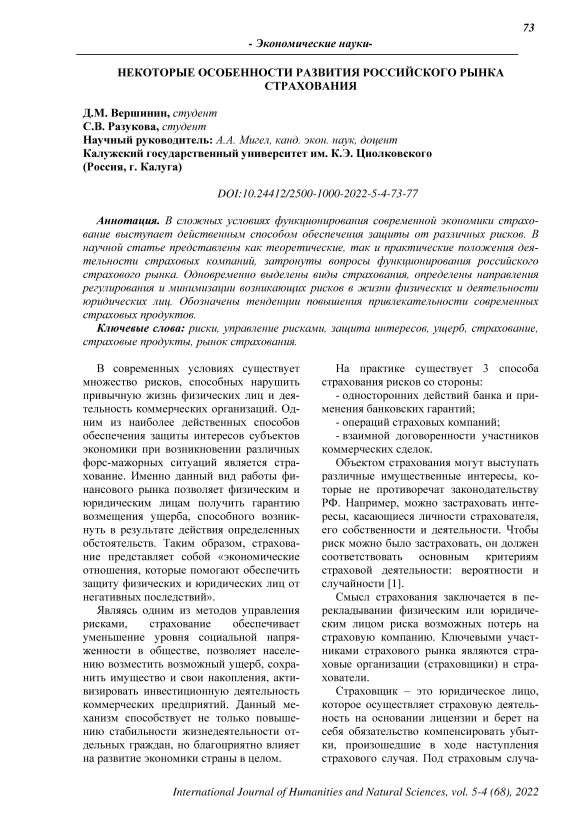 73

- Экономические науки-

НЕКОТОРЫЕ ОСОБЕННОСТИ РАЗВИТИЯ РОССИЙСКОГО РЫНКА СТРАХОВАНИЯ

Д.М. Вершинин, студент
С.В. Разукова, студент
Научный руководитель: А.А. Мигел, канд. экон. наук, доцент
Калужский государственный университет им. К.Э. Циолковского
(Россия, г. Калуга)

DOI:10.24412/2500-1000-2022-5-4-73-77

Аннотация. В сложных условиях функционирования современной экономики страхование выступает действенным способом обеспечения защиты от различных рисков. В научной статье представлены как теоретические, так и практические положения деятельности страховых компаний, затронуты вопросы функционирования российского страхового рынка. Одновременно выделены виды страхования, определены направления регулирования и минимизации возникающих рисков в жизни физических и деятельности юридических лиц. Обозначены тенденции повышения привлекательности современных страховых продуктов.

Ключевые слова: риски, управление рисками, защита интересов, ущерб, страхование, страховые продукты, рынок страхования.

В современных условиях существует множество рисков, способных нарушить привычную жизнь физических лиц и деятельность коммерческих организаций. Одним из наиболее действенных способов обеспечения защиты интересов субъектов экономики при возникновении различных форс-мажорных ситуаций является страхование. Именно данный вид работы финансового рынка позволяет физическим и юридическим лицам получить гарантию возмещения ущерба, способного возникнуть в результате действия определенных обстоятельств. Таким образом, страхование представляет собой «экономические отношения, которые помогают обеспечить защиту физических и юридических лиц от негативных последствий».

Являясь одним из методов управления рисками, страхование обеспечивает уменьшение уровня социальной напряженности в обществе, позволяет населению возместить возможный ущерб, сохранить имущество и свои накопления, активизировать инвестиционную деятельность коммерческих предприятий. Данный механизм способствует не только повышению стабильности жизнедеятельности отдельных граждан, но благоприятно влияет на развитие экономики страны в целом.

На практике существует 3 способа страхования рисков со стороны:
- односторонних действий банка и применения банковских гарантий;
- операций страховых компаний;
- взаимной договоренности участников коммерческих сделок.

Объектом страхования могут выступать различные имущественные интересы, которые не противоречат законодательству РФ. Например, можно застраховать интересы, касающиеся личности страхователя, его собственности и деятельности. Чтобы риск можно было застраховать, он должен соответствовать основным критериям страховой деятельности: вероятности и случайности [1].

Смысл страхования заключается в перекладывании физическим или юридическим лицом риска возможных потерь на страховую компанию. Ключевыми участниками страхового рынка являются страховые организации (страховщики) и страхователи.

Страховщик – это юридическое лицо, которое осуществляет страховую деятельность на основании лицензии и берет на себя обязательство компенсировать убытки, произошедшие в ходе наступления страхового случая. Под страховым случа-

International Journal of Humanities and Natural Sciences, vol. 5-4 (68), 2022